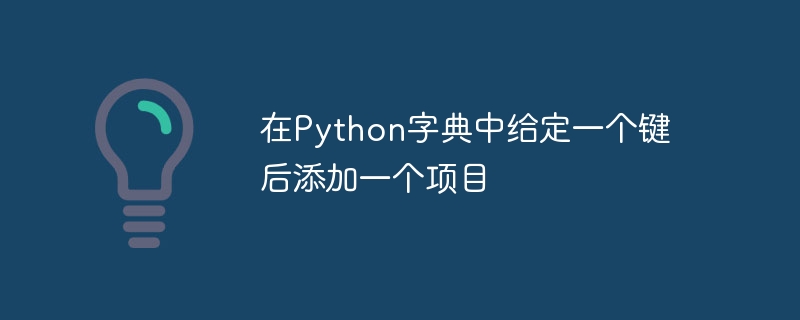 在Python字典中给定一个键后添加一个项目